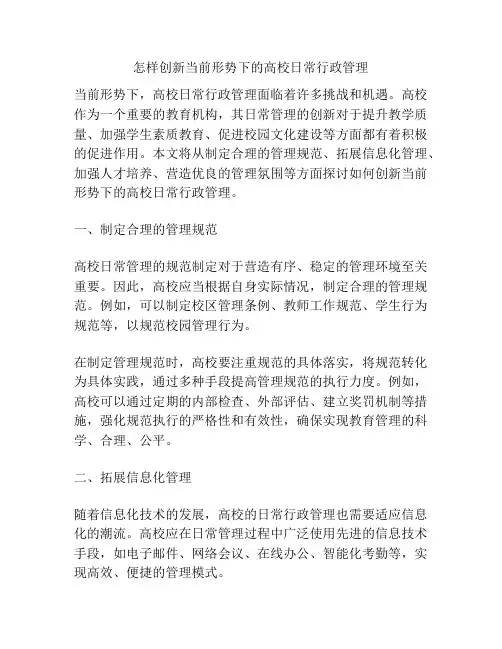 怎样创新当前形势下的高校日常行政管理

当前形势下，高校日常行政管理面临着许多挑战和机遇。高校作为一个重要的教育机构，其日常管理的创新对于提升教学质量、加强学生素质教育、促进校园文化建设等方面都有着积极的促进作用。本文将从制定合理的管理规范、拓展信息化管理、加强人才培养、营造优良的管理氛围等方面探讨如何创新当前形势下的高校日常行政管理。

一、制定合理的管理规范

高校日常管理的规范制定对于营造有序、稳定的管理环境至关重要。因此，高校应当根据自身实际情况，制定合理的管理规范。例如，可以制定校区管理条例、教师工作规范、学生行为规范等，以规范校园管理行为。

在制定管理规范时，高校要注重规范的具体落实，将规范转化为具体实践，通过多种手段提高管理规范的执行力度。例如，高校可以通过定期的内部检查、外部评估、建立奖罚机制等措施，强化规范执行的严格性和有效性，确保实现教育管理的科学、合理、公平。

二、拓展信息化管理

随着信息化技术的发展，高校的日常行政管理也需要适应信息化的潮流。高校应在日常管理过程中广泛使用先进的信息技术手段，如电子邮件、网络会议、在线办公、智能化考勤等，实现高效、便捷的管理模式。